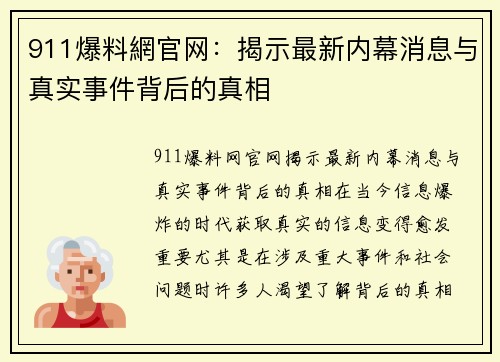 911爆料網官网：揭示最新内幕消息与真实事件背后的真相

911爆料网官网揭示最新内幕消息与真实事件背后的真相在当今信息爆炸的时代获取真实的信息变得愈发重要尤其是在涉及重大事件和社会问题时许多人渴望了解背后的真相